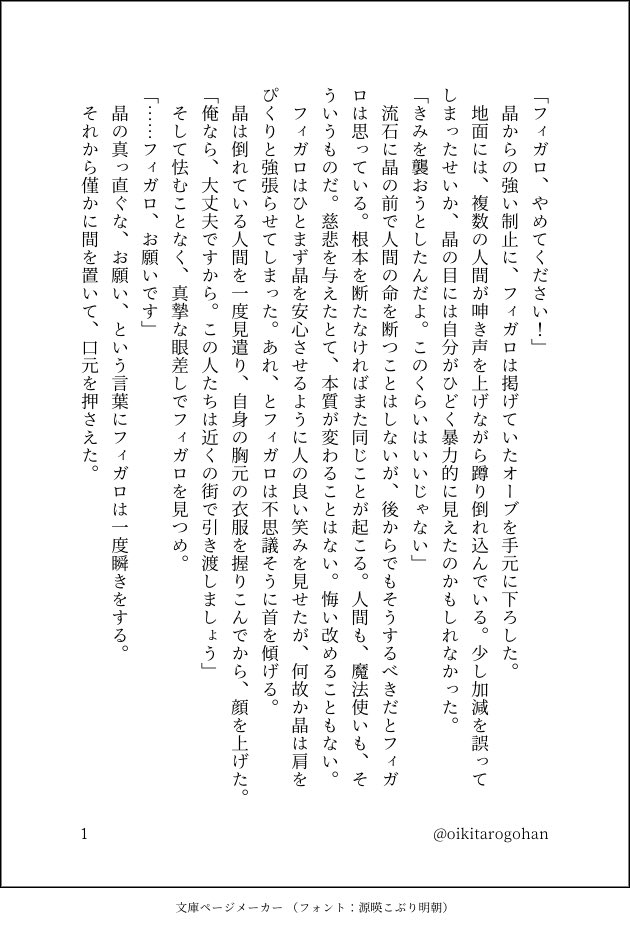 「フィガロ、やめてください！」

晶からの強い制止に、フィガロは掲げていたオーブを手元に下ろした。

地面には、複数の人間が呻き声を上げながら蹲り倒れ込んでいる。少し加減を誤ってしまったせいか、晶の目には自分がひどく暴力的に見えたのかもしれなかった。

「きみを襲おうとしたんだよ。このくらいはいいじゃない」

流石に晶の前で人間の命を断つことはしないが、後からでもそうするべきだとフィガロは思っている。根本を断たなければまた同じことが起こる。人間も、魔法使いも、そういうものだ。慈悲を与えたとて、本質が変わることはない。悔い改めることもない。

フィガロはひとまず晶を安心させるように人の良い笑みを見せたが、何故か晶は肩をぴくりと強張らせてしまった。あれ、とフィガロは不思議そうに首を傾げる。

晶は倒れている人間を一度見遣り、自身の胸元の衣服を握りこんでから、顔を上げた。

「俺なら、大丈夫ですから。この人たちは近くの街で引き渡しましょう」

そして怯むことなく、真摯な眼差しでフィガロを見つめ。

「……フィガロ、お願いです」

晶の真っ直ぐな、お願い、という言葉にフィガロは一度瞬きをする。

それから僅かに間を置いて、口元を押さえた。

1

@oikitarogohan

文庫ページメーカー（フォント：源暎こぶり明朝）